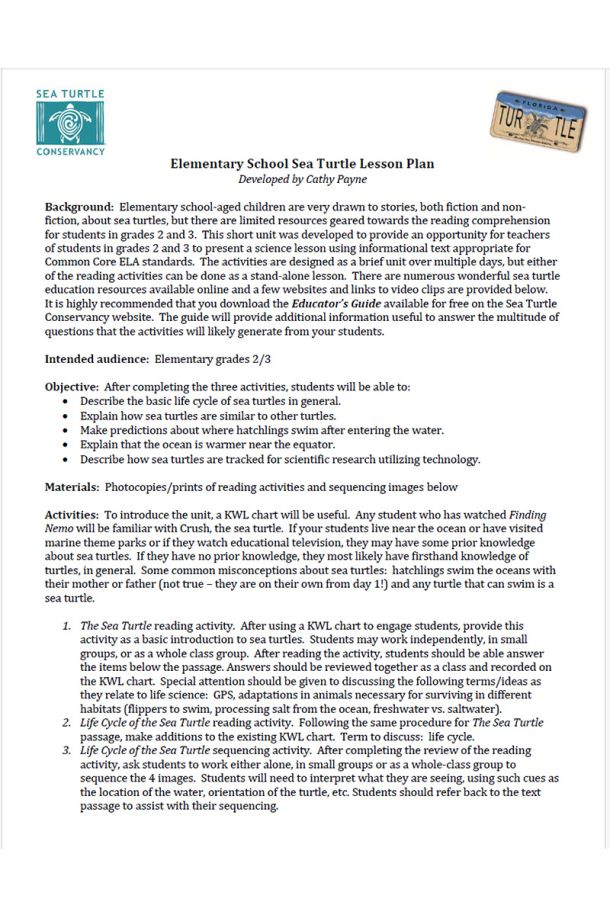 SEA TURTLE
CONSERVANCY

FLORIDA
TUR TLE

Elementary School Sea Turtle Lesson Plan
Developed by Cathy Payne

Background: Elementary school-aged children are very drawn to stories, both fiction and non-fiction, about sea turtles, but there are limited resources geared towards the reading comprehension for students in grades 2 and 3. This short unit was developed to provide an opportunity for teachers of students in grades 2 and 3 to present a science lesson using informational text appropriate for Common Core ELA standards. The activities are designed as a brief unit over multiple days, but either of the reading activities can be done as a stand-alone lesson. There are numerous wonderful sea turtle education resources available online and a few websites and links to video clips are provided below. It is highly recommended that you download the Educator's Guide available for free on the Sea Turtle Conservancy website. The guide will provide additional information useful to answer the multitude of questions that the activities will likely generate from your students.

Intended audience: Elementary grades 2/3

Objective: After completing the three activities, students will be able to:
• Describe the basic life cycle of sea turtles in general.
• Explain how sea turtles are similar to other turtles.
• Make predictions about where hatchlings swim after entering the water.
• Explain that the ocean is warmer near the equator.
• Describe how sea turtles are tracked for scientific research utilizing technology.

Materials: Photocopies/prints of reading activities and sequencing images below

Activities: To introduce the unit, a KWL chart will be useful. Any student who has watched Finding Nemo will be familiar with Crush, the sea turtle. If your students live near the ocean or have visited marine theme parks or if they watch educational television, they may have some prior knowledge about sea turtles. If they have no prior knowledge, they most likely have firsthand knowledge of turtles, in general. Some common misconceptions about sea turtles: hatchlings swim the oceans with their mother or father (not true – they are on their own from day 1!) and any turtle that can swim is a sea turtle.

1. The Sea Turtle reading activity. After using a KWL chart to engage students, provide this activity as a basic introduction to sea turtles. Students may work independently, in small groups, or as a whole class group. After reading the activity, students should be able answer the items below the passage. Answers should be reviewed together as a class and recorded on the KWL chart. Special attention should be given to discussing the following terms/ideas as they relate to life science: GPS, adaptations in animals necessary for surviving in different habitats (flippers to swim, processing salt from the ocean, freshwater vs. saltwater).
2. Life Cycle of the Sea Turtle reading activity. Following the same procedure for The Sea Turtle passage, make additions to the existing KWL chart. Term to discuss: life cycle.
3. Life Cycle of the Sea Turtle sequencing activity. After completing the review of the reading activity, ask students to work either alone, in small groups or as a whole-class group to sequence the 4 images. Students will need to interpret what they are seeing, using such cues as the location of the water, orientation of the turtle, etc. Students should refer back to the text passage to assist with their sequencing.